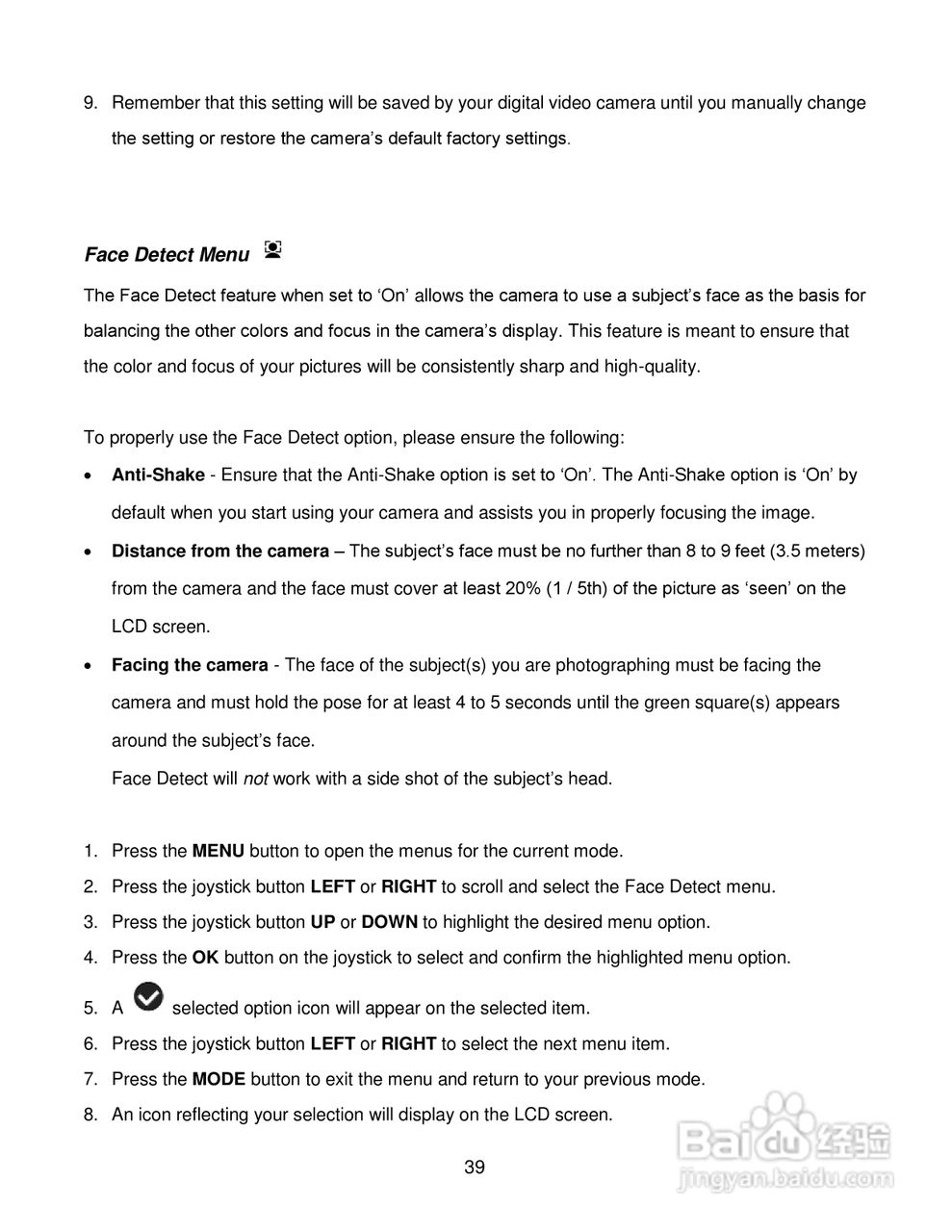 9. Remember that this setting will be saved by your digital video camera until you manually change the setting or restore the camera's default factory settings.

Face Detect Menu

The Face Detect feature when set to 'On' allows the camera to use a subject's face as the basis for balancing the other colors and focus in the camera's display. This feature is meant to ensure that the color and focus of your pictures will be consistently sharp and high-quality.

To properly use the Face Detect option, please ensure the following:

• Anti-Shake - Ensure that the Anti-Shake option is set to 'On'. The Anti-Shake option is 'On' by default when you start using your camera and assists you in properly focusing the image.
• Distance from the camera – The subject's face must be no further than 8 to 9 feet (3.5 meters) from the camera and the face must cover at least 20% (1 / 5th) of the picture as 'seen' on the LCD screen.
• Facing the camera - The face of the subject(s) you are photographing must be facing the camera and must hold the pose for at least 4 to 5 seconds until the green square(s) appears around the subject's face.
Face Detect will not work with a side shot of the subject's head.

1. Press the MENU button to open the menus for the current mode.
2. Press the joystick button LEFT or RIGHT to scroll and select the Face Detect menu.
3. Press the joystick button UP or DOWN to highlight the desired menu option.
4. Press the OK button on the joystick to select and confirm the highlighted menu option.
5. A selected option icon will appear on the selected item.
6. Press the joystick button LEFT or RIGHT to select the next menu item.
7. Press the MODE button to exit the menu and return to your previous mode.
8. An icon reflecting your selection will display on the LCD screen.

39

Baidu经验
jingyan.baidu.com